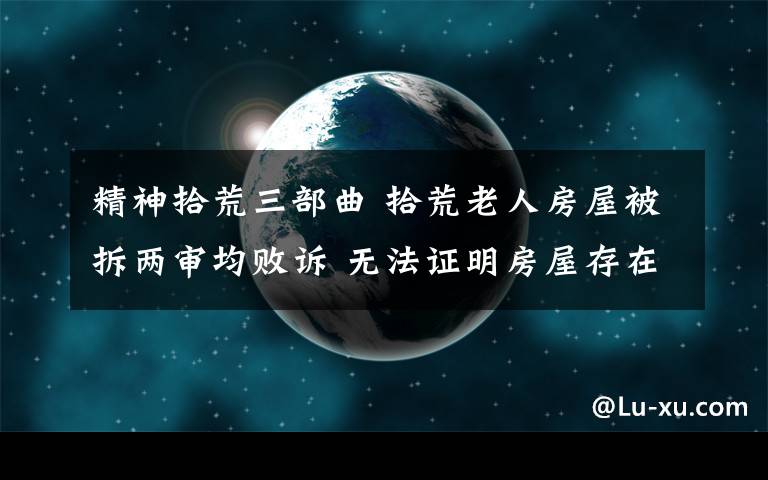 精神拾荒三部曲 拾荒老人房屋被拆两审均败诉 无法证明房屋存在

@Lu-xu.com